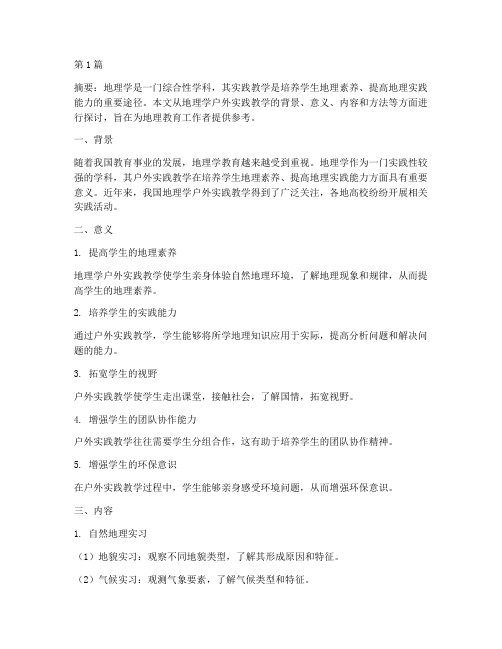 第1篇

摘要：地理学是一门综合性学科，其实践教学是培养学生地理素养、提高地理实践能力的重要途径。本文从地理学户外实践教学的背景、意义、内容和方法等方面进行探讨，旨在为地理教育工作者提供参考。

一、背景

随着我国教育事业的发展，地理学教育越来越受到重视。地理学作为一门实践性较强的学科，其户外实践教学在培养学生地理素养、提高地理实践能力方面具有重要意义。近年来，我国地理学户外实践教学得到了广泛关注，各地高校纷纷开展相关实践活动。

二、意义

1. 提高学生的地理素养

地理学户外实践教学使学生亲身体验自然地理环境，了解地理现象和规律，从而提高学生的地理素养。

2. 培养学生的实践能力

通过户外实践教学，学生能够将所学地理知识应用于实际，提高分析问题和解决问题的能力。

3. 拓宽学生的视野

户外实践教学使学生走出课堂，接触社会，了解国情，拓宽视野。

4. 增强学生的团队协作能力

户外实践教学往往需要学生分组合作，这有助于培养学生的团队协作精神。

5. 增强学生的环保意识

在户外实践教学过程中，学生能够亲身感受环境问题，从而增强环保意识。

三、内容

1. 自然地理实习

（1）地貌实习：观察不同地貌类型，了解其形成原因和特征。

（2）气候实习：观测气象要素，了解气候类型和特征。